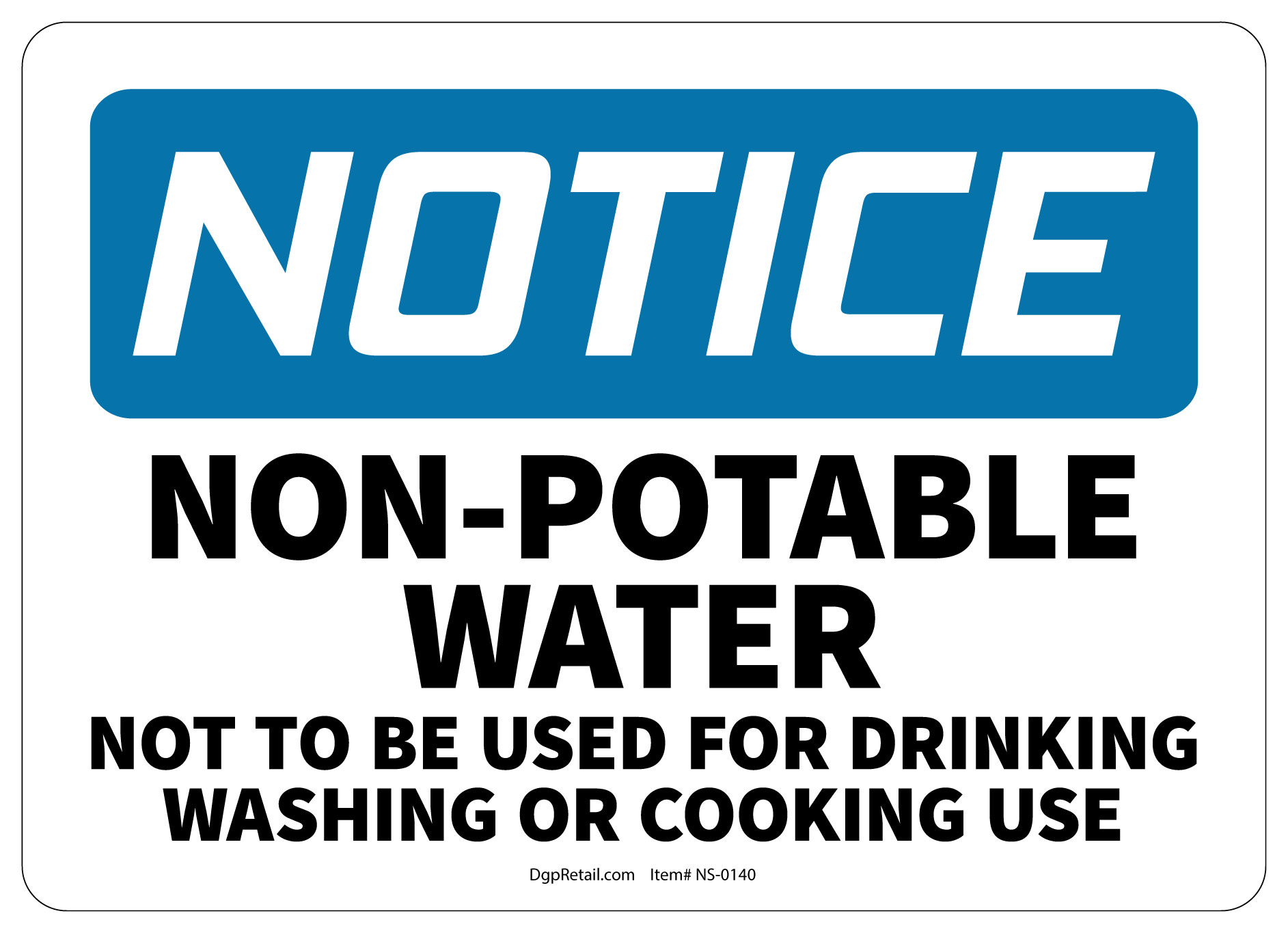 NOTICE

NON-POTABLE WATER

NOT TO BE USED FOR DRINKING WASHING OR COOKING USE

DgpRetail.com Item# NS-0140